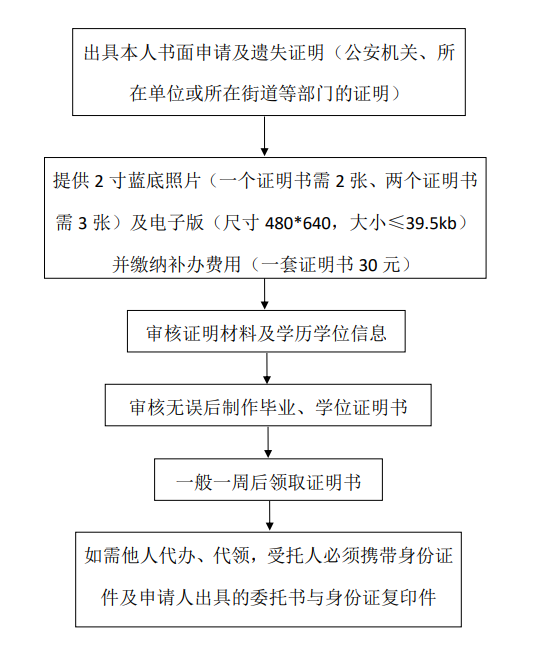 出具本人书面申请及遗失证明（公安机关、所在单位或所在街道等部门的证明）

提供 2 寸蓝底照片（一个证明书需 2 张、两个证明书需 3 张）及电子版（尺寸 480*640，大小≤39.5kb）并缴纳补办费用（一套证明书 30 元）

审核证明材料及学历学位信息

审核无误后制作毕业、学位证明书

一般一周后领取证明书

如需他人代办、代领，受托人必须携带身份证件及申请人出具的委托书与身份证复印件